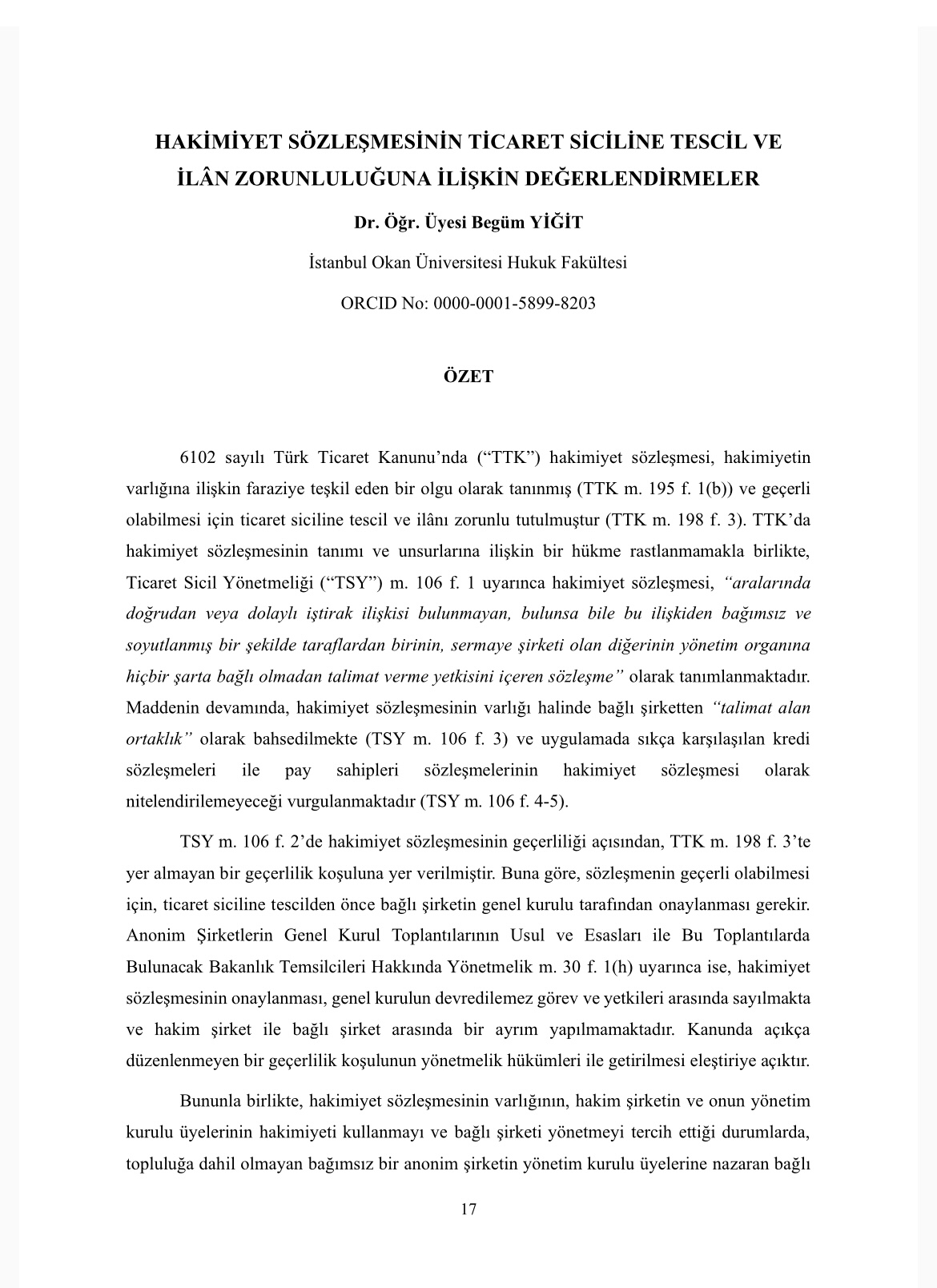 HAKİMİYET SÖZLEŞMESİNİN TİCARET SİCİLİNE TESCİL VE İLÂN ZORUNLULUĞUNA İLİŞKİN DEĞERLENDİRMELER

Dr. Öğr. Üyesi Begüm YİĞİT

İstanbul Okan Üniversitesi Hukuk Fakültesi

ORCID No: 0000-0001-5899-8203

ÖZET

6102 sayılı Türk Ticaret Kanunu'nda ("TTK") hakimiyet sözleşmesi, hakimiyetin varlığına ilişkin faraziye teşkil eden bir olgu olarak tanınmış (TTK m. 195 f. 1(b)) ve geçerli olabilmesi için ticaret siciline tescil ve ilânı zorunlu tutulmuştur (TTK m. 198 f. 3). TTK'da hakimiyet sözleşmesinin tanımı ve unsurlarına ilişkin bir hükme rastlanmamakla birlikte, Ticaret Sicil Yönetmeliği ("TSY") m. 106 f. 1 uyarınca hakimiyet sözleşmesi, "aralarında doğrudan veya dolaylı iştirak ilişkisi bulunmayan, bulunsa bile bu ilişkiden bağımsız ve soyutlanmış bir şekilde taraflardan birinin, sermaye şirketi olan diğerinin yönetim organına hiçbir şarta bağlı olmadan talimat verme yetkisini içeren sözleşme" olarak tanımlanmaktadır. Maddenin devamında, hakimiyet sözleşmesinin varlığı halinde bağlı şirketten "talimat alan ortaklık" olarak bahsedilmekte (TSY m. 106 f. 3) ve uygulamada sıkça karşılaşılan kredi sözleşmeleri ile pay sahipleri sözleşmelerinin hakimiyet sözleşmesi olarak nitelendirilemeyeceği vurgulanmaktadır (TSY m. 106 f. 4-5).

TSY m. 106 f. 2'de hakimiyet sözleşmesinin geçerliliği açısından, TTK m. 198 f. 3'te yer almayan bir geçerlilik koşuluna yer verilmiştir. Buna göre, sözleşmenin geçerli olabilmesi için, ticaret siciline tescilden önce bağlı şirketin genel kurulu tarafından onaylanması gerekir. Anonim Şirketlerin Genel Kurul Toplantılarının Usul ve Esasları ile Bu Toplantılarda Bulunacak Bakanlık Temsilcileri Hakkında Yönetmelik m. 30 f. 1(h) uyarınca ise, hakimiyet sözleşmesinin onaylanması, genel kurulun devredilemez görev ve yetkileri arasında sayılmakta ve hakim şirket ile bağlı şirket arasında bir ayrım yapılmamaktadır. Kanunda açıkça düzenlenmeyen bir geçerlilik koşulunun yönetmelik hükümleri ile getirilmesi eleştiriye açıktır.

Bununla birlikte, hakimiyet sözleşmesinin varlığının, hakim şirketin ve onun yönetim kurulu üyelerinin hakimiyeti kullanmayı ve bağlı şirketi yönetmeyi tercih ettiği durumlarda, topluluğa dahil olmayan bağımsız bir anonim şirketin yönetim kurulu üyelerine nazaran bağlı

17